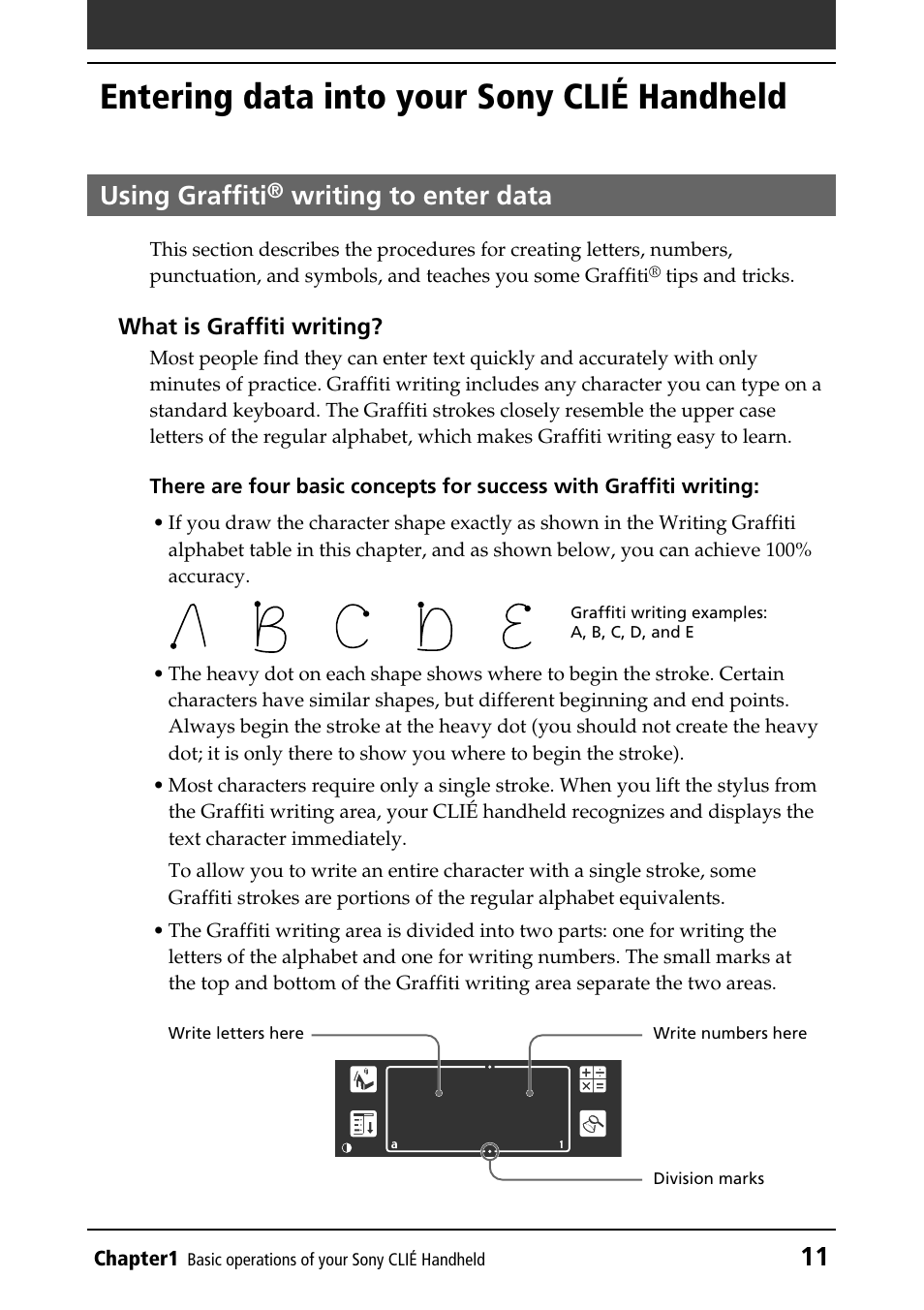 Entering data into your Sony CLIÉ Handheld

Using Graffiti® writing to enter data

This section describes the procedures for creating letters, numbers, punctuation, and symbols, and teaches you some Graffiti® tips and tricks.

What is Graffiti writing?

Most people find they can enter text quickly and accurately with only minutes of practice. Graffiti writing includes any character you can type on a standard keyboard. The Graffiti strokes closely resemble the upper case letters of the regular alphabet, which makes Graffiti writing easy to learn.

There are four basic concepts for success with Graffiti writing:

• If you draw the character shape exactly as shown in the Writing Graffiti alphabet table in this chapter, and as shown below, you can achieve 100% accuracy.

Graffiti writing examples: A, B, C, D, and E

• The heavy dot on each shape shows where to begin the stroke. Certain characters have similar shapes, but different beginning and end points. Always begin the stroke at the heavy dot (you should not create the heavy dot; it is only there to show you where to begin the stroke).

• Most characters require only a single stroke. When you lift the stylus from the Graffiti writing area, your CLIÉ handheld recognizes and displays the text character immediately.

To allow you to write an entire character with a single stroke, some Graffiti strokes are portions of the regular alphabet equivalents.

• The Graffiti writing area is divided into two parts: one for writing the letters of the alphabet and one for writing numbers. The small marks at the top and bottom of the Graffiti writing area separate the two areas.

Write letters here

Write numbers here

a

1

Division marks

Chapter1 Basic operations of your Sony CLIÉ Handheld 11